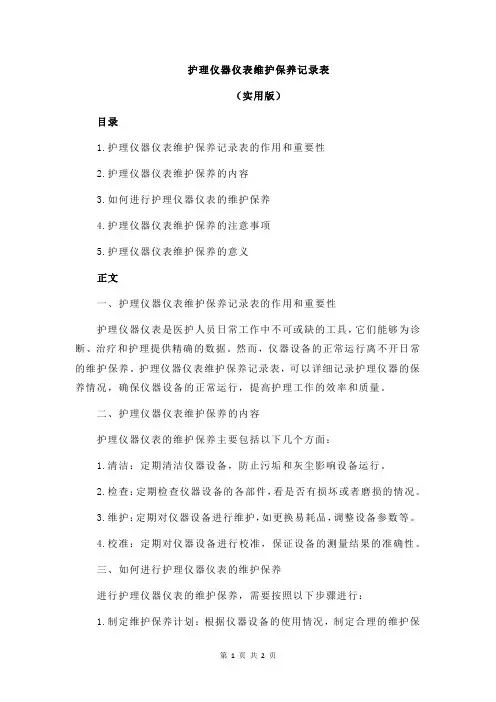 护理仪器仪表维护保养记录表

（实用版）

目录

1.护理仪器仪表维护保养记录表的作用和重要性

2.护理仪器仪表维护保养的内容

3.如何进行护理仪器仪表的维护保养

4.护理仪器仪表维护保养的注意事项

5.护理仪器仪表维护保养的意义

正文

一、护理仪器仪表维护保养记录表的作用和重要性

护理仪器仪表是医护人员日常工作中不可或缺的工具，它们能够为诊断、治疗和护理提供精确的数据。然而，仪器设备的正常运行离不开日常的维护保养。护理仪器仪表维护保养记录表，可以详细记录护理仪器的保养情况，确保仪器设备的正常运行，提高护理工作的效率和质量。

二、护理仪器仪表维护保养的内容

护理仪器仪表的维护保养主要包括以下几个方面：

1.清洁：定期清洁仪器设备，防止污垢和灰尘影响设备运行。

2.检查：定期检查仪器设备的各部件，看是否有损坏或者磨损的情况。

3.维护：定期对仪器设备进行维护，如更换易耗品，调整设备参数等。

4.校准：定期对仪器设备进行校准，保证设备的测量结果的准确性。

三、如何进行护理仪器仪表的维护保养

进行护理仪器仪表的维护保养，需要按照以下步骤进行：

1.制定维护保养计划：根据仪器设备的使用情况，制定合理的维护保

第 1 页 共 2 页